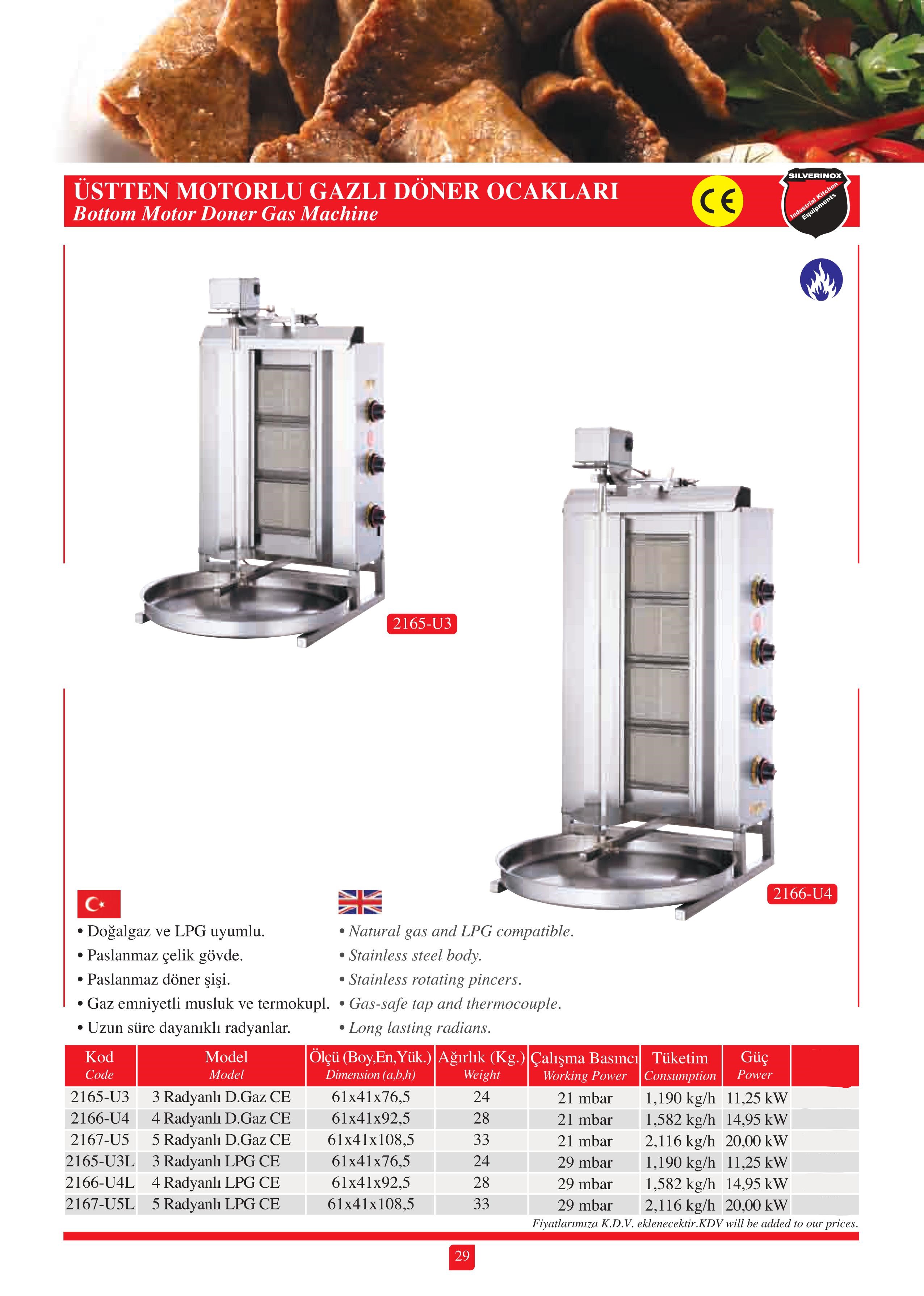 ÜSTTEN MOTORLU GAZLI DÖNER OCAKLARI
Bottom Motor Doner Gas Machine

CE

SILVERINOX
Industrial Kitchen Equipments

2165-U3

2166-U4

• Doğalgaz ve LPG uyumlu.
• Paslanmaz çelik gövde.
• Paslanmaz döner şişi.
• Gaz emniyetli musluk ve termokupl.
• Uzun süre dayanıklı radyanlar.

• Natural gas and LPG compatible.
• Stainless steel body.
• Stainless rotating pincers.
• Gas-safe tap and thermocouple.
• Long lasting radians.

| Kod Code | Model Model | Ölçü (Boy,En,Yük.) Dimension (a,b,h) | Ağırlık (Kg.) Weight | Çalışma Basıncı Working Power | Tüketim Consumption | Güç Power | |
|---|---|---|---|---|---|---|---|
| 2165-U3 | 3 Radyanlı D.Gaz CE | 61x41x76,5 | 24 | 21 mbar | 1,190 kg/h | 11,25 kW | |
| 2166-U4 | 4 Radyanlı D.Gaz CE | 61x41x92,5 | 28 | 21 mbar | 1,582 kg/h | 14,95 kW | |
| 2167-U5 | 5 Radyanlı D.Gaz CE | 61x41x108,5 | 33 | 21 mbar | 2,116 kg/h | 20,00 kW | |
| 2165-U3L | 3 Radyanlı LPG CE | 61x41x76,5 | 24 | 29 mbar | 1,190 kg/h | 11,25 kW | |
| 2166-U4L | 4 Radyanlı LPG CE | 61x41x92,5 | 28 | 29 mbar | 1,582 kg/h | 14,95 kW | |
| 2167-U5L | 5 Radyanlı LPG CE | 61x41x108,5 | 33 | 29 mbar | 2,116 kg/h | 20,00 kW | |

Fiyatlarımıza K.D.V. eklenecektir.KDV will be added to our prices.

29